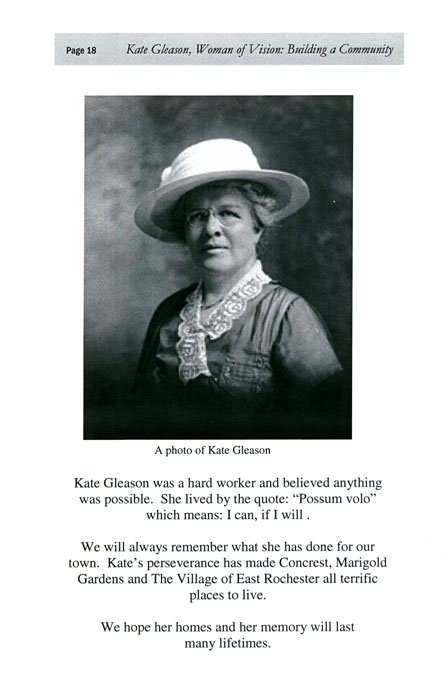 Page 18 Kate Gleason, Woman of Vision: Building a Community

A photo of Kate Gleason

Kate Gleason was a hard worker and believed anything was possible. She lived by the quote: "Possum volo" which means: I can, if I will .

We will always remember what she has done for our town. Kate's perseverance has made Concrest, Marigold Gardens and The Village of East Rochester all terrific places to live.

We hope her homes and her memory will last many lifetimes.